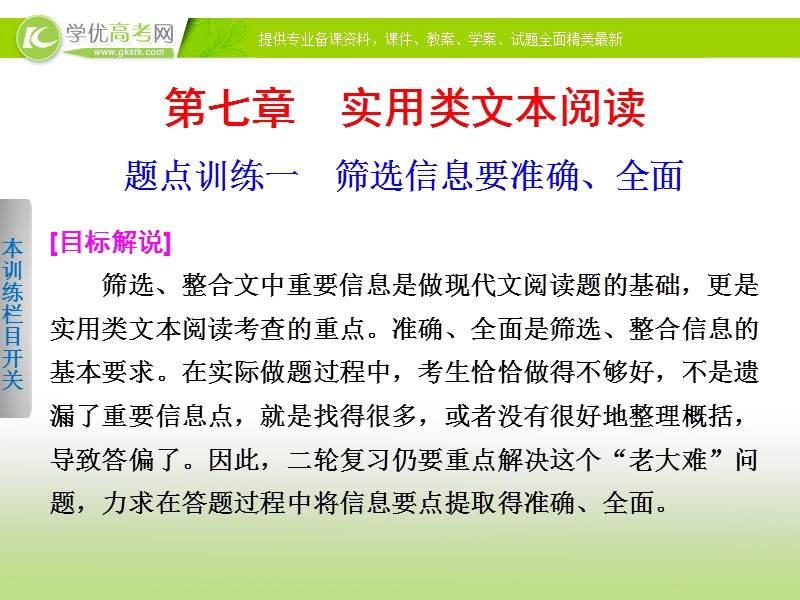 学优高考网
www.gkstk.com
提供专业备课资料，课件、教案、学案、试题全面精美最新

第七章 实用类文本阅读

题点训练一 筛选信息要准确、全面

本训练栏目开关

[目标解说]

筛选、整合文中重要信息是做现代文阅读题的基础，更是实用类文本阅读考查的重点。准确、全面是筛选、整合信息的基本要求。在实际做题过程中，考生恰恰做得不够好，不是遗漏了重要信息点，就是找得很多，或者没有很好地整理概括，导致答偏了。因此，二轮复习仍要重点解决这个“老大难”问题，力求在答题过程中将信息要点提取得准确、全面。